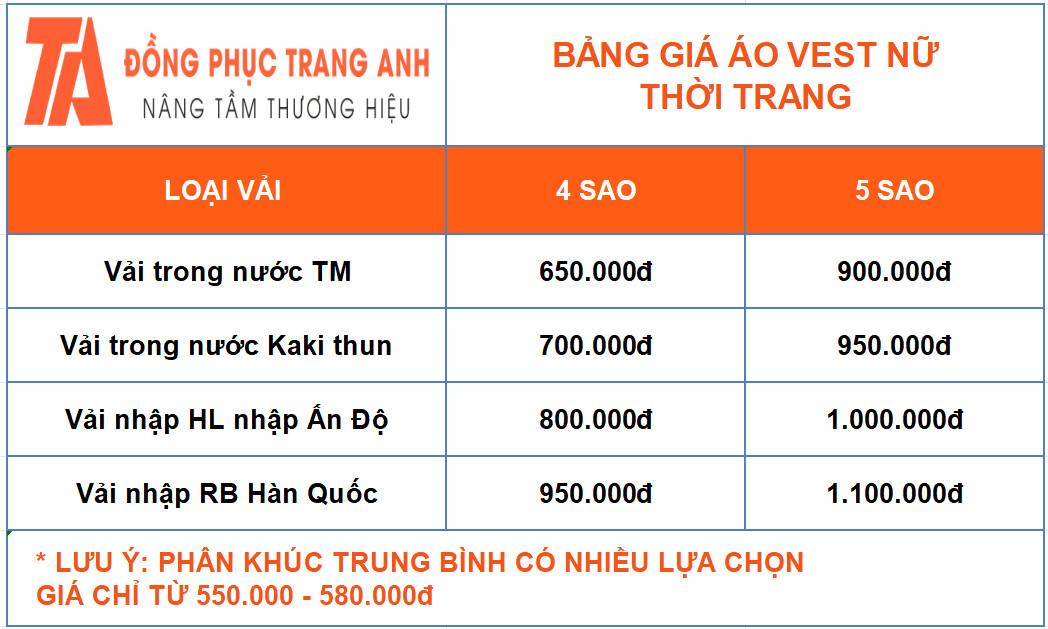 TA ĐỒNG PHỤC TRANG ANH
NÂNG TẦM THƯƠNG HIỆU

BẢNG GIÁ ÁO VEST NỮ THỜI TRANG

| LOẠI VẢI | 4 SAO | 5 SAO |
|---|---|---|
| Vải trong nước TM | 650.000đ | 900.000đ |
| Vải trong nước Kaki thun | 700.000đ | 950.000đ |
| Vải nhập HL nhập Ấn Độ | 800.000đ | 1.000.000đ |
| Vải nhập RB Hàn Quốc | 950.000đ | 1.100.000đ |

* LƯU Ý: PHÂN KHÚC TRUNG BÌNH CÓ NHIỀU LỰA CHỌN GIÁ CHỈ TỪ 550.000 - 580.000đ